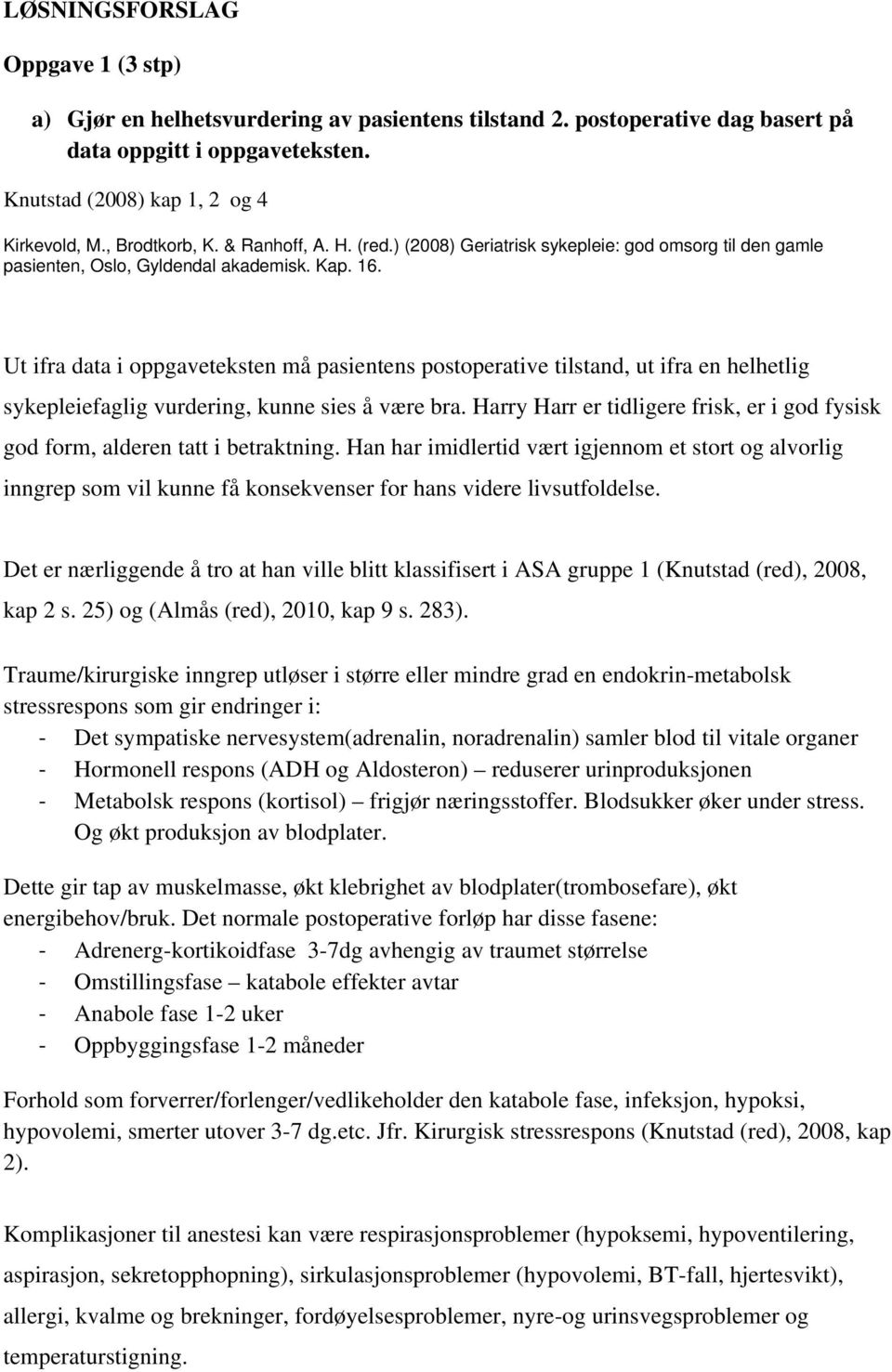 LØSNINGSFORSLAG

Oppgave 1 (3 stp)

a) Gjør en helhetsvurdering av pasientens tilstand 2. postoperative dag basert på data oppgitt i oppgaveteksten.

Knutstad (2008) kap 1, 2 og 4

Kirkevold, M., Brodtkorb, K. & Ranhoff, A. H. (red.) (2008) Geriatrisk sykepleie: god omsorg til den gamle pasienten, Oslo, Gyldendal akademisk. Kap. 16.

Ut ifra data i oppgaveteksten må pasientens postoperative tilstand, ut ifra en helhetlig sykepleiefaglig vurdering, kunne sies å være bra. Harry Harr er tidligere frisk, er i god fysisk god form, alderen tatt i betraktning. Han har imidlertid vært igjennom et stort og alvorlig inngrep som vil kunne få konsekvenser for hans videre livsutfoldelse.

Det er nærliggende å tro at han ville blitt klassifisert i ASA gruppe 1 (Knutstad (red), 2008, kap 2 s. 25) og (Almås (red), 2010, kap 9 s. 283).

Traume/kirurgiske inngrep utløser i større eller mindre grad en endokrin-metabolsk stressrespons som gir endringer i:
- Det sympatiske nervesystem(adrenalin, noradrenalin) samler blod til vitale organer
- Hormonell respons (ADH og Aldosteron) – reduserer urinproduksjonen
- Metabolsk respons (kortisol) – frigjør næringsstoffer. Blodsukker øker under stress. Og økt produksjon av blodplater.

Dette gir tap av muskelmasse, økt klebrighet av blodplater(trombosefare), økt energibehov/bruk. Det normale postoperative forløp har disse fasene:
- Adrenerg-kortikoidfase 3-7dg avhengig av traumet størrelse
- Omstillingsfase – katabole effekter avtar
- Anabole fase 1-2 uker
- Oppbyggingsfase 1-2 måneder

Forhold som forverrer/forlenger/vedlikeholder den katabole fase, infeksjon, hypoksi, hypovolemi, smerter utover 3-7 dg.etc. Jfr. Kirurgisk stressrespons (Knutstad (red), 2008, kap 2).

Komplikasjoner til anestesi kan være respirasjonsproblemer (hypoksemi, hypoventilering, aspirasjon, sekretopphopning), sirkulasjonsproblemer (hypovolemi, BT-fall, hjertesvikt), allergi, kvalme og brekninger, fordøyelsesproblemer, nyre-og urinsvegsproblemer og temperaturstigning.